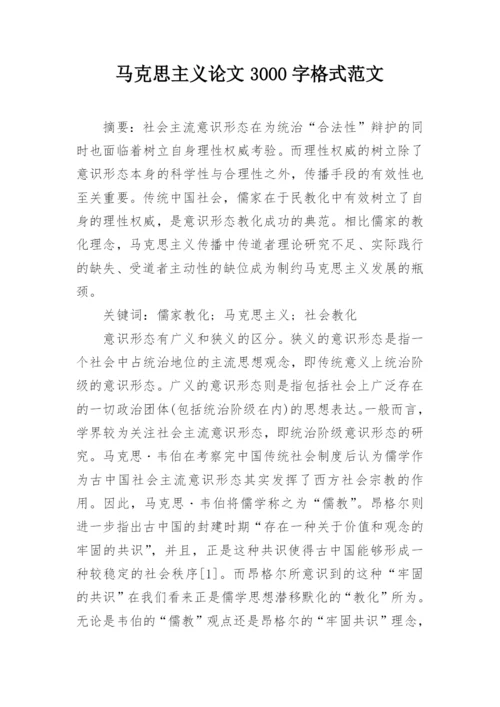 马克思主义论文 3000 字格式范文

摘要：社会主流意识形态在为统治“合法性”辩护的同时也面临着树立自身理性权威考验。而理性权威的树立除了意识形态本身的科学性与合理性之外，传播手段的有效性也至关重要。传统中国社会，儒家在于民教化中有效树立了自身的理性权威，是意识形态教化成功的典范。相比儒家的教化理念，马克思主义传播中传道者理论研究不足、实际践行的缺失、受道者主动性的缺位成为制约马克思主义发展的瓶颈。

关键词：儒家教化；马克思主义；社会教化

意识形态有广义和狭义的区分。狭义的意识形态是指一个社会中占统治地位的主流思想观念，即传统意义上统治阶级的意识形态。广义的意识形态则是指包括社会上广泛存在的一切政治团体(包括统治阶级在内)的思想表达。一般而言，学界较为关注社会主流意识形态，即统治阶级意识形态的研究。马克思·韦伯在考察完中国传统社会制度后认为儒学作为古中国社会主流意识形态其实发挥了西方社会宗教的作用。因此，马克思·韦伯将儒学称之为“儒教”。昂格尔则进一步指出古中国的封建时期“存在一种关于价值和观念的牢固的共识”，并且，正是这种共识使得古中国能够形成一种较稳定的社会秩序[1]。而昂格尔所意识到的这种“牢固的共识”在我们看来正是儒学思想潜移默化的“教化”所为。无论是韦伯的“儒教”观点还是昂格尔的“牢固共识”理念，